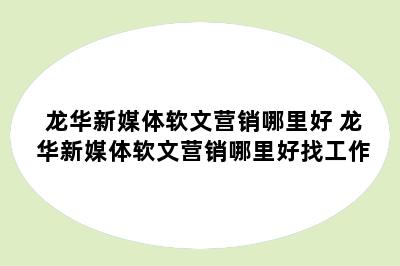 龙华新媒体软文营销哪里好 龙华新媒体软文营销哪里好找工作